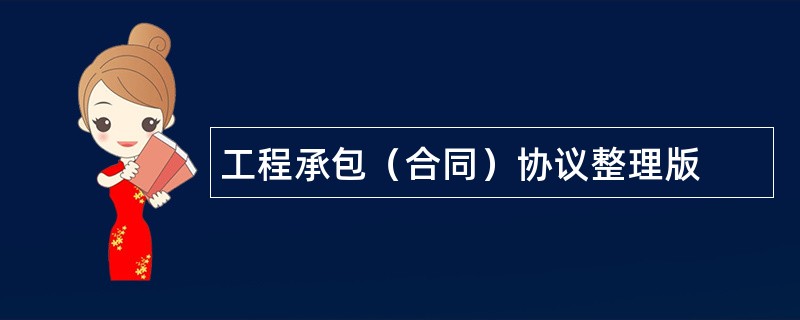 工程承包（合同）协议整理版